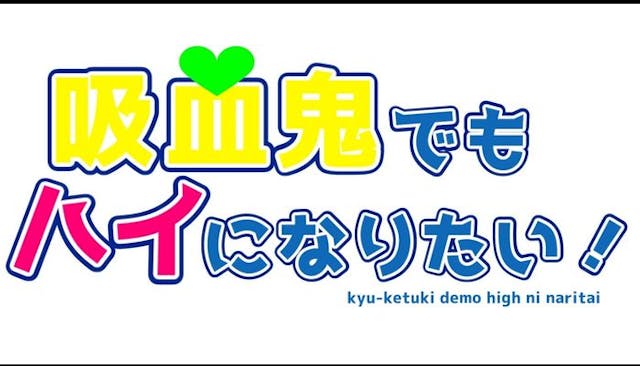 吸血鬼でも
ハイになりたい！
kyu-ketuki demo high ni naritai